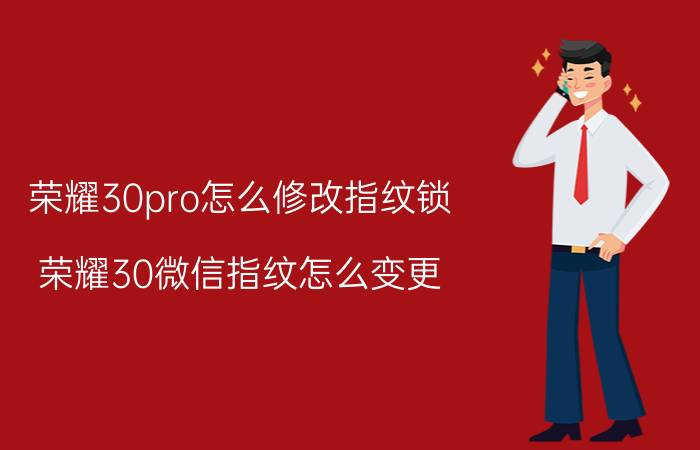 荣耀30pro怎么修改指纹锁

荣耀30微信指纹怎么变更